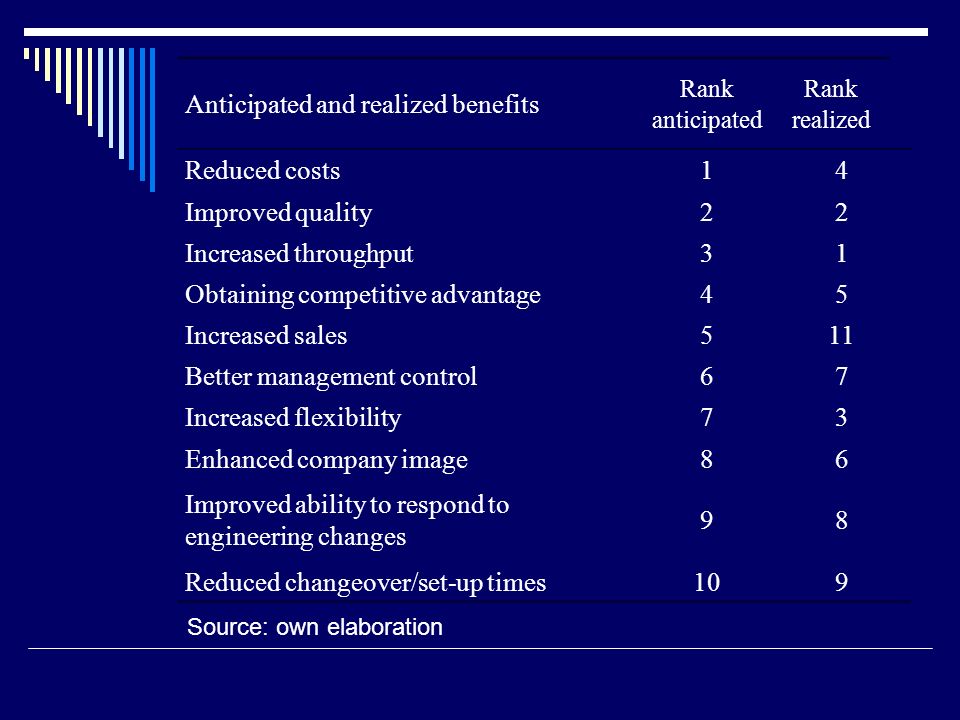 | Anticipated and realized benefits | Rank anticipated | Rank realized |
|---|---|---|
| Reduced costs | 1 | 4 |
| Improved quality | 2 | 2 |
| Increased throughput | 3 | 1 |
| Obtaining competitive advantage | 4 | 5 |
| Increased sales | 5 | 11 |
| Better management control | 6 | 7 |
| Increased flexibility | 7 | 3 |
| Enhanced company image | 8 | 6 |
| Improved ability to respond to engineering changes | 9 | 8 |
| Reduced changeover/set-up times | 10 | 9 |

Source: own elaboration